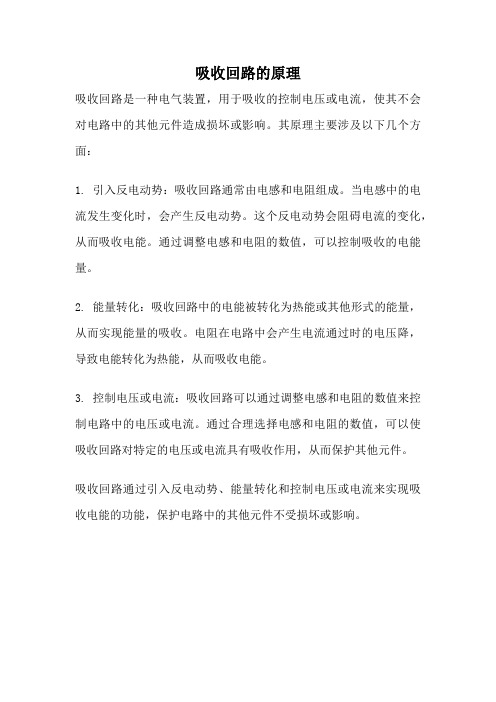 吸收回路的原理

吸收回路是一种电气装置，用于吸收的控制电压或电流，使其不会对电路中的其他元件造成损坏或影响。其原理主要涉及以下几个方面：

1. 引入反电动势：吸收回路通常由电感和电阻组成。当电感中的电流发生变化时，会产生反电动势。这个反电动势会阻碍电流的变化，从而吸收电能。通过调整电感和电阻的数值，可以控制吸收的电能量。

2. 能量转化：吸收回路中的电能被转化为热能或其他形式的能量，从而实现能量的吸收。电阻在电路中会产生电流通过时的电压降，导致电能转化为热能，从而吸收电能。

3. 控制电压或电流：吸收回路可以通过调整电感和电阻的数值来控制电路中的电压或电流。通过合理选择电感和电阻的数值，可以使吸收回路对特定的电压或电流具有吸收作用，从而保护其他元件。

吸收回路通过引入反电动势、能量转化和控制电压或电流来实现吸收电能的功能，保护电路中的其他元件不受损坏或影响。